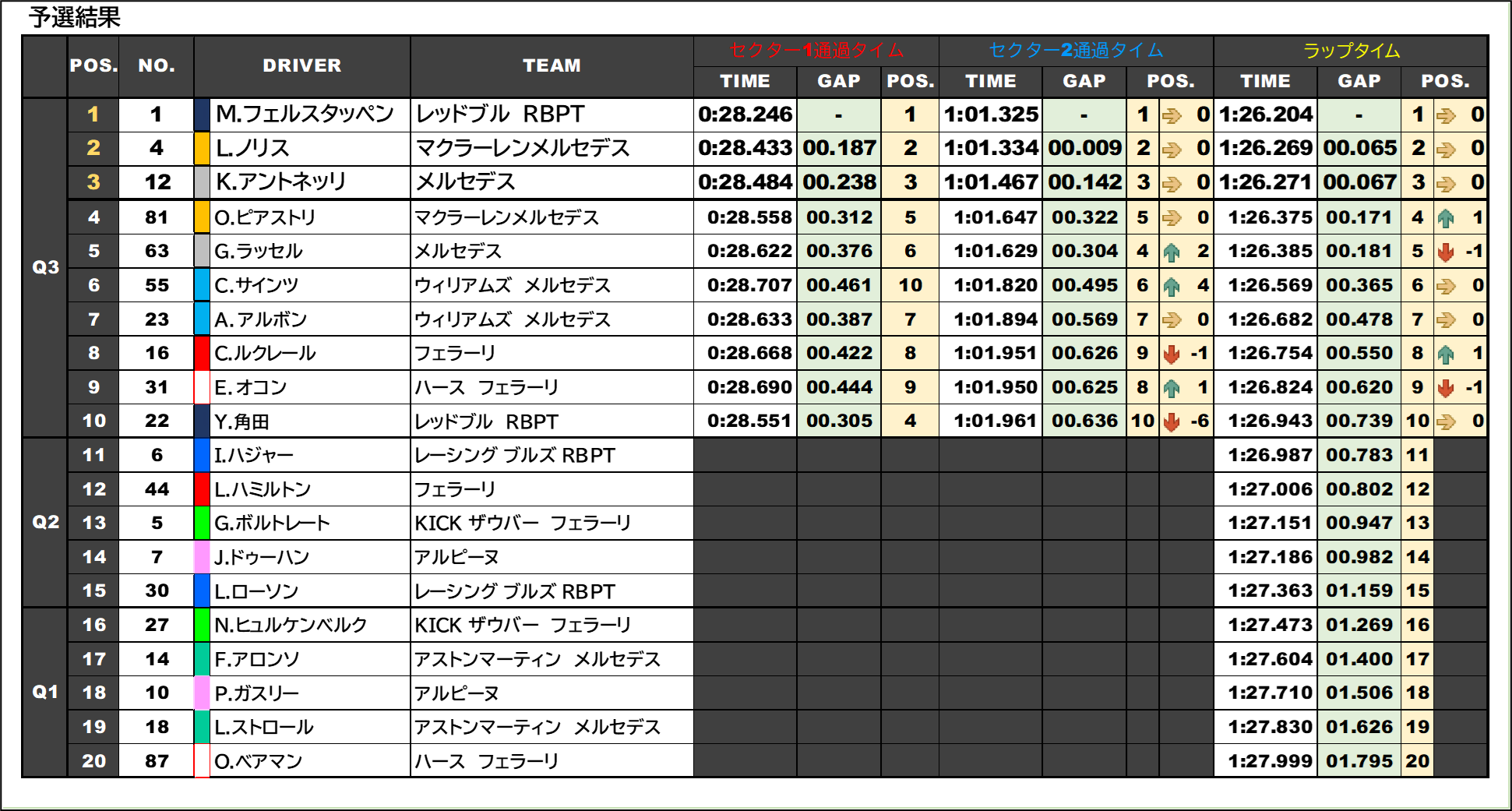 予選結果

| | POS. | NO. | DRIVER | TEAM | セクター1通過タイム TIME | GAP | POS. | セクター2通過タイム TIME | GAP | POS. | | ラップタイム TIME | GAP | POS. | |
|---|---|---|---|---|---|---|---|---|---|---|---|---|---|---|---|
| Q3 | 1 | 1 | M.フェルスタッペン | レッドブル RBPT | 0:28.246 | - | 1 | 1:01.325 | - | 1 | 0 | 1:26.204 | - | 1 | 0 |
| | 2 | 4 | L.ノリス | マクラーレンメルセデス | 0:28.433 | 00.187 | 2 | 1:01.334 | 00.009 | 2 | 0 | 1:26.269 | 00.065 | 2 | 0 |
| | 3 | 12 | K.アントネッリ | メルセデス | 0:28.484 | 00.238 | 3 | 1:01.467 | 00.142 | 3 | 0 | 1:26.271 | 00.067 | 3 | 0 |
| | 4 | 81 | O.ピアストリ | マクラーレンメルセデス | 0:28.558 | 00.312 | 5 | 1:01.647 | 00.322 | 5 | 0 | 1:26.375 | 00.171 | 4 | 1 |
| | 5 | 63 | G.ラッセル | メルセデス | 0:28.622 | 00.376 | 6 | 1:01.629 | 00.304 | 4 | 2 | 1:26.385 | 00.181 | 5 | -1 |
| | 6 | 55 | C.サインツ | ウィリアムズ メルセデス | 0:28.707 | 00.461 | 10 | 1:01.820 | 00.495 | 6 | 4 | 1:26.569 | 00.365 | 6 | 0 |
| | 7 | 23 | A.アルボン | ウィリアムズ メルセデス | 0:28.633 | 00.387 | 7 | 1:01.894 | 00.569 | 7 | 0 | 1:26.682 | 00.478 | 7 | 0 |
| | 8 | 16 | C.ルクレール | フェラーリ | 0:28.668 | 00.422 | 8 | 1:01.951 | 00.626 | 9 | -1 | 1:26.754 | 00.550 | 8 | 1 |
| | 9 | 31 | E.オコン | ハース フェラーリ | 0:28.690 | 00.444 | 9 | 1:01.950 | 00.625 | 8 | 1 | 1:26.824 | 00.620 | 9 | -1 |
| | 10 | 22 | Y.角田 | レッドブル RBPT | 0:28.551 | 00.305 | 4 | 1:01.961 | 00.636 | 10 | -6 | 1:26.943 | 00.739 | 10 | 0 |
| Q2 | 11 | 6 | I.ハジャー | レーシング ブルズ RBPT | | | | | | | | 1:26.987 | 00.783 | 11 | |
| | 12 | 44 | L.ハミルトン | フェラーリ | | | | | | | | 1:27.006 | 00.802 | 12 | |
| | 13 | 5 | G.ボルトレート | KICK ザウバー フェラーリ | | | | | | | | 1:27.151 | 00.947 | 13 | |
| | 14 | 7 | J.ドゥーハン | アルピーヌ | | | | | | | | 1:27.186 | 00.982 | 14 | |
| | 15 | 30 | L.ローソン | レーシング ブルズ RBPT | | | | | | | | 1:27.363 | 01.159 | 15 | |
| Q1 | 16 | 27 | N.ヒュルケンベルク | KICK ザウバー フェラーリ | | | | | | | | 1:27.473 | 01.269 | 16 | |
| | 17 | 14 | F.アロンソ | アストンマーティン メルセデス | | | | | | | | 1:27.604 | 01.400 | 17 | |
| | 18 | 10 | P.ガスリー | アルピーヌ | | | | | | | | 1:27.710 | 01.506 | 18 | |
| | 19 | 18 | L.ストロール | アストンマーティン メルセデス | | | | | | | | 1:27.830 | 01.626 | 19 | |
| | 20 | 87 | O.ベアマン | ハース フェラーリ | | | | | | | | 1:27.999 | 01.795 | 20 | |